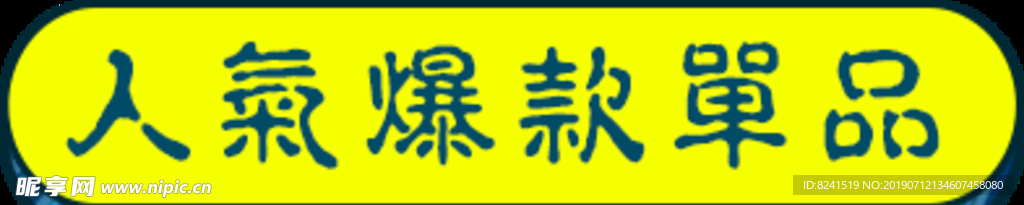 人氣爆款單品

昵享网 www.nipic.cn

ID:8241519 NO:20190712134607458080